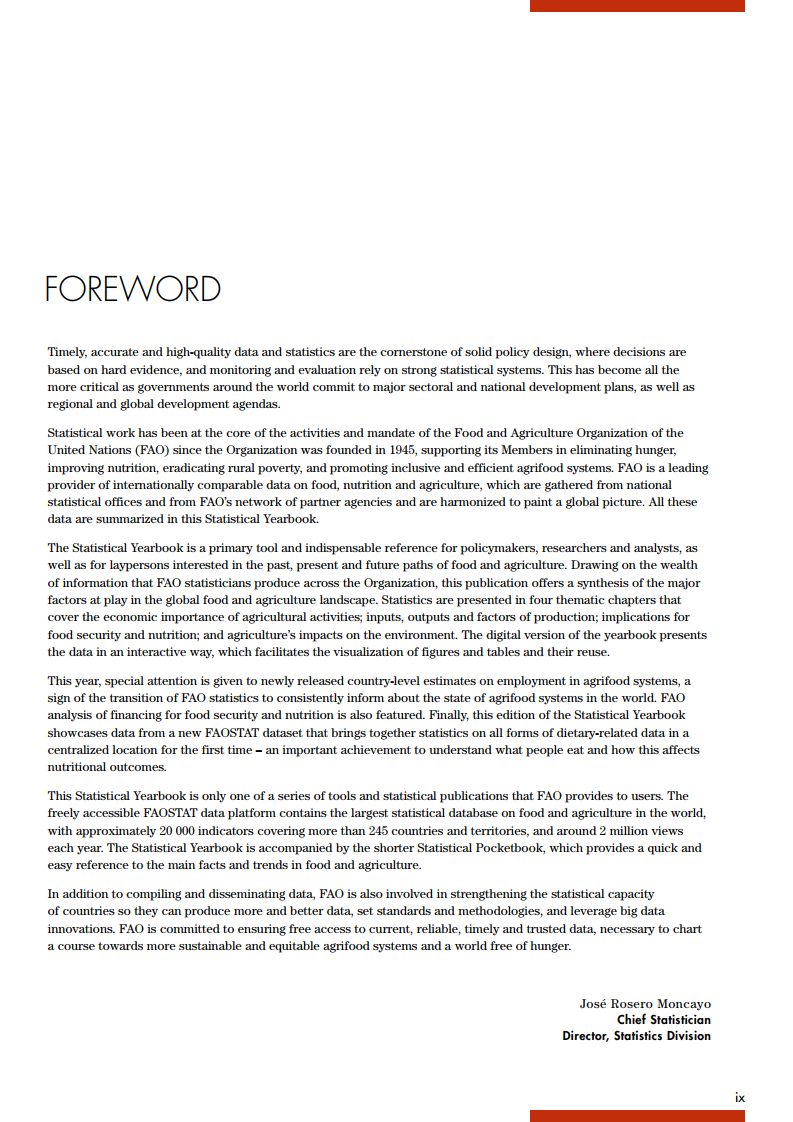 FOREWORD

Timely, accurate and high-quality data and statistics are the cornerstone of solid policy design, where decisions are based on hard evidence, and monitoring and evaluation rely on strong statistical systems. This has become all the more critical as governments around the world commit to major sectoral and national development plans, as well as regional and global development agendas.

Statistical work has been at the core of the activities and mandate of the Food and Agriculture Organization of the United Nations (FAO) since the Organization was founded in 1945, supporting its Members in eliminating hunger, improving nutrition, eradicating rural poverty, and promoting inclusive and efficient agrifood systems. FAO is a leading provider of internationally comparable data on food, nutrition and agriculture, which are gathered from national statistical offices and from FAO's network of partner agencies and are harmonized to paint a global picture. All these data are summarized in this Statistical Yearbook.

The Statistical Yearbook is a primary tool and indispensable reference for policymakers, researchers and analysts, as well as for laypersons interested in the past, present and future paths of food and agriculture. Drawing on the wealth of information that FAO statisticians produce across the Organization, this publication offers a synthesis of the major factors at play in the global food and agriculture landscape. Statistics are presented in four thematic chapters that cover the economic importance of agricultural activities; inputs, outputs and factors of production; implications for food security and nutrition; and agriculture's impacts on the environment. The digital version of the yearbook presents the data in an interactive way, which facilitates the visualization of figures and tables and their reuse.

This year, special attention is given to newly released country-level estimates on employment in agrifood systems, a sign of the transition of FAO statistics to consistently inform about the state of agrifood systems in the world. FAO analysis of financing for food security and nutrition is also featured. Finally, this edition of the Statistical Yearbook showcases data from a new FAOSTAT dataset that brings together statistics on all forms of dietary-related data in a centralized location for the first time – an important achievement to understand what people eat and how this affects nutritional outcomes.

This Statistical Yearbook is only one of a series of tools and statistical publications that FAO provides to users. The freely accessible FAOSTAT data platform contains the largest statistical database on food and agriculture in the world, with approximately 20 000 indicators covering more than 245 countries and territories, and around 2 million views each year. The Statistical Yearbook is accompanied by the shorter Statistical Pocketbook, which provides a quick and easy reference to the main facts and trends in food and agriculture.

In addition to compiling and disseminating data, FAO is also involved in strengthening the statistical capacity of countries so they can produce more and better data, set standards and methodologies, and leverage big data innovations. FAO is committed to ensuring free access to current, reliable, timely and trusted data, necessary to chart a course towards more sustainable and equitable agrifood systems and a world free of hunger.

José Rosero Moncayo
Chief Statistician
Director, Statistics Division

ix